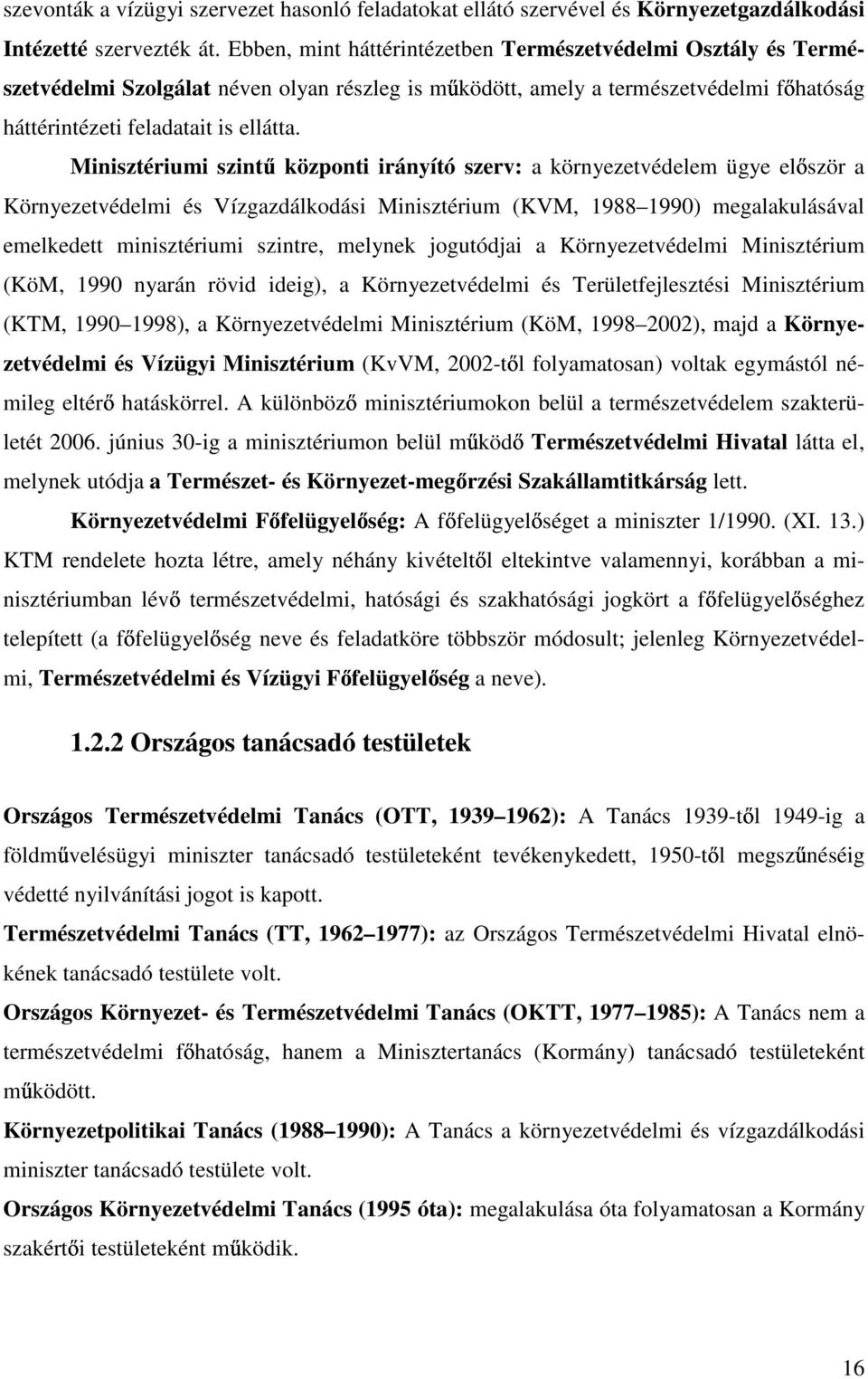 szevonták a vízügyi szervezet hasonló feladatokat ellátó szervével és Környezetgazdálkodási Intézetté szervezték át. Ebben, mint háttérintézetben Természetvédelmi Osztály és Természetvédelmi Szolgálat néven olyan részleg is működött, amely a természetvédelmi főhatóság háttérintézeti feladatait is ellátta.

Minisztériumi szintű központi irányító szerv: a környezetvédelem ügye először a Környezetvédelmi és Vízgazdálkodási Minisztérium (KVM, 1988 1990) megalakulásával emelkedett minisztériumi szintre, melynek jogutódjai a Környezetvédelmi Minisztérium (KöM, 1990 nyarán rövid ideig), a Környezetvédelmi és Területfejlesztési Minisztérium (KTM, 1990 1998), a Környezetvédelmi Minisztérium (KöM, 1998 2002), majd a Környezetvédelmi és Vízügyi Minisztérium (KvVM, 2002-től folyamatosan) voltak egymástól némileg eltérő hatáskörrel. A különböző minisztériumokon belül a természetvédelem szakterületét 2006. június 30-ig a minisztériumon belül működő Természetvédelmi Hivatal látta el, melynek utódja a Természet- és Környezet-megőrzési Szakállamtitkárság lett.

Környezetvédelmi Főfelügyelőség: A főfelügyelőséget a miniszter 1/1990. (XI. 13.) KTM rendelete hozta létre, amely néhány kivételtől eltekintve valamennyi, korábban a minisztériumban lévő természetvédelmi, hatósági és szakhatósági jogkört a főfelügyelőséghez telepített (a főfelügyelőség neve és feladatköre többször módosult; jelenleg Környezetvédelmi, Természetvédelmi és Vízügyi Főfelügyelőség a neve).

1.2.2 Országos tanácsadó testületek

Országos Természetvédelmi Tanács (OTT, 1939 1962): A Tanács 1939-től 1949-ig a földművelésügyi miniszter tanácsadó testületeként tevékenykedett, 1950-től megszűnéséig védetté nyilvánítási jogot is kapott.

Természetvédelmi Tanács (TT, 1962 1977): az Országos Természetvédelmi Hivatal elnökének tanácsadó testülete volt.

Országos Környezet- és Természetvédelmi Tanács (OKTT, 1977 1985): A Tanács nem a természetvédelmi főhatóság, hanem a Minisztertanács (Kormány) tanácsadó testületeként működött.

Környezetpolitikai Tanács (1988 1990): A Tanács a környezetvédelmi és vízgazdálkodási miniszter tanácsadó testülete volt.

Országos Környezetvédelmi Tanács (1995 óta): megalakulása óta folyamatosan a Kormány szakértői testületeként működik.

16